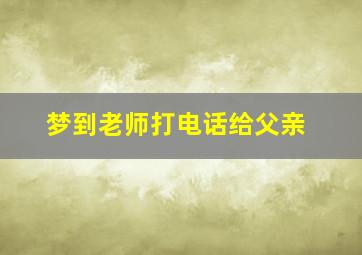 梦到老师打电话给父亲